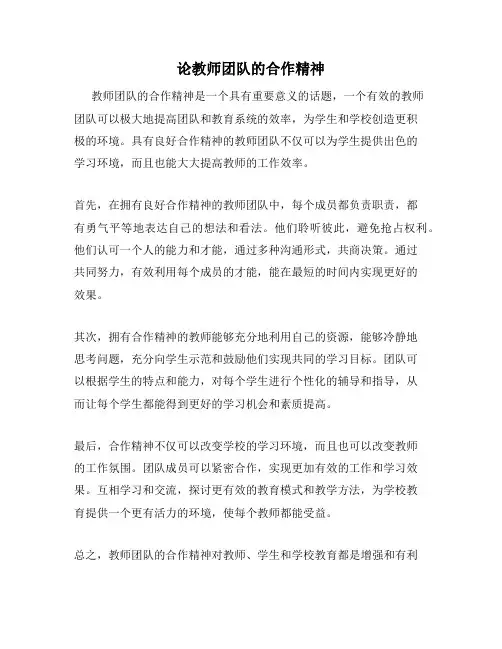 论教师团队的合作精神

教师团队的合作精神是一个具有重要意义的话题，一个有效的教师团队可以极大地提高团队和教育系统的效率，为学生和学校创造更积极的环境。具有良好合作精神的教师团队不仅可以为学生提供出色的学习环境，而且也能大大提高教师的工作效率。

首先，在拥有良好合作精神的教师团队中，每个成员都负责职责，都有勇气平等地表达自己的想法和看法。他们聆听彼此，避免抢占权利。他们认可一个人的能力和才能，通过多种沟通形式，共商决策。通过共同努力，有效利用每个成员的才能，能在最短的时间内实现更好的效果。

其次，拥有合作精神的教师能够充分地利用自己的资源，能够冷静地思考问题，充分向学生示范和鼓励他们实现共同的学习目标。团队可以根据学生的特点和能力，对每个学生进行个性化的辅导和指导，从而让每个学生都能得到更好的学习机会和素质提高。

最后，合作精神不仅可以改变学校的学习环境，而且也可以改变教师的工作氛围。团队成员可以紧密合作，实现更加有效的工作和学习效果。互相学习和交流，探讨更有效的教育模式和教学方法，为学校教育提供一个更有活力的环境，使每个教师都能受益。

总之，教师团队的合作精神对教师、学生和学校教育都是增强和有利